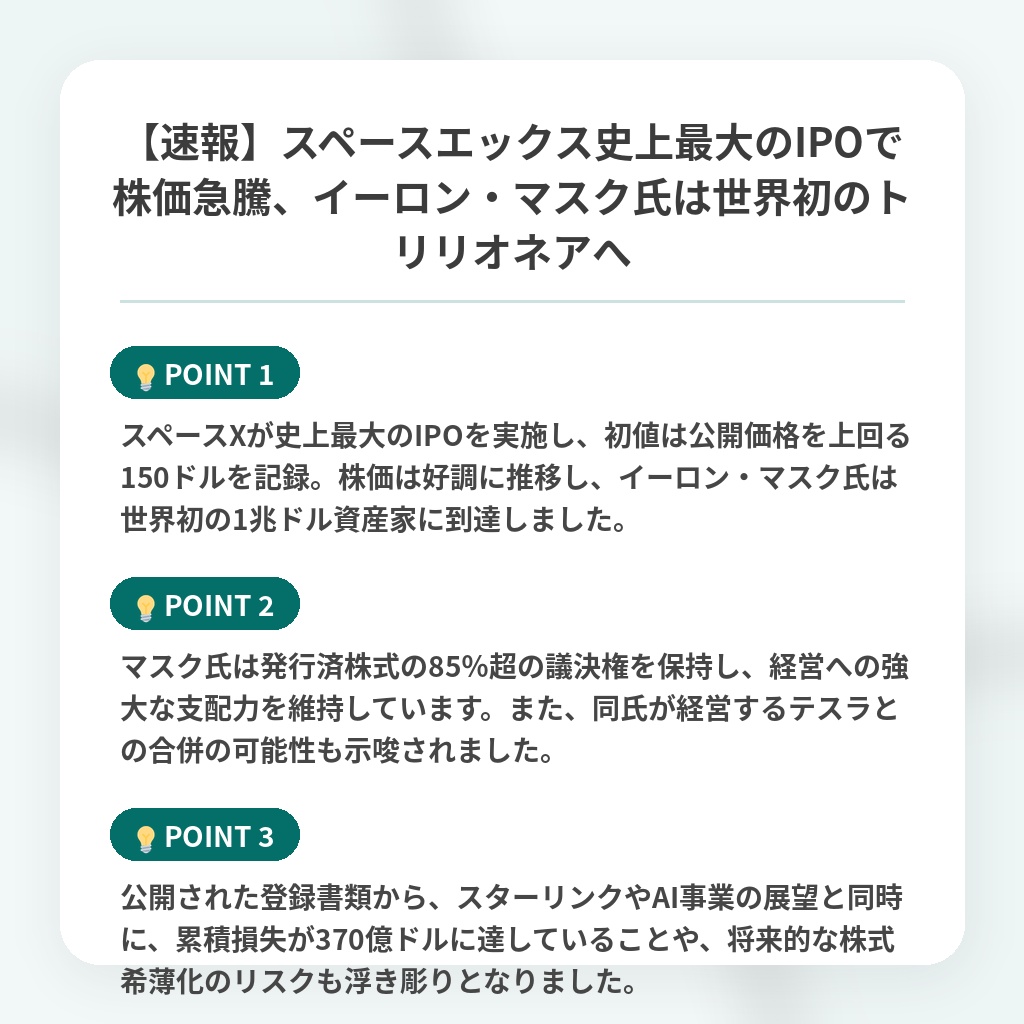 【速報】スペースエックス史上最大のIPOで株価急騰、イーロン・マスク氏は世界初のトリリオネアへ

POINT 1

スペースXが史上最大のIPOを実施し、初値は公開価格を上回る150ドルを記録。株価は好調に推移し、イーロン・マスク氏は世界初の1兆ドル資産家に到達しました。

POINT 2

マスク氏は発行済株式の85%超の議決権を保持し、経営への強大な支配力を維持しています。また、同氏が経営するテスラとの合併の可能性も示唆されました。

POINT 3

公開された登録書類から、スターリンクやAI事業の展望と同時に、累積損失が370億ドルに達していることや、将来的な株式希薄化のリスクも浮き彫りとなりました。